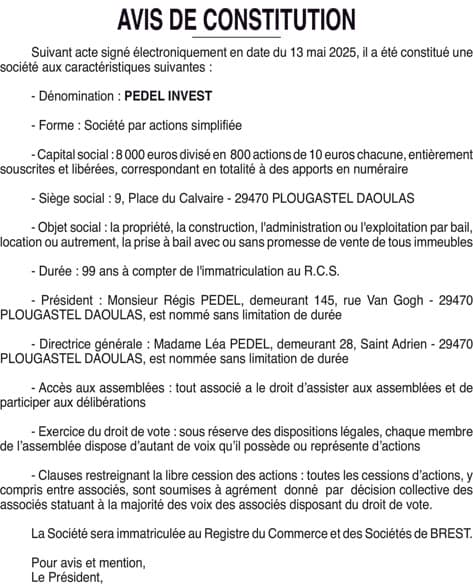 AVIS DE CONSTITUTION

Suivant acte signé électroniquement en date du 13 mai 2025, il a été constitué une société aux caractéristiques suivantes :

- Dénomination : PEDEL INVEST

- Forme : Société par actions simplifiée

- Capital social : 8 000 euros divisé en 800 actions de 10 euros chacune, entièrement souscrites et libérées, correspondant en totalité à des apports en numéraire

- Siège social : 9, Place du Calvaire - 29470 PLOUGASTEL DAOULAS

- Objet social : la propriété, la construction, l'administration ou l'exploitation par bail, location ou autrement, la prise à bail avec ou sans promesse de vente de tous immeubles

- Durée : 99 ans à compter de l'immatriculation au R.C.S.

- Président : Monsieur Régis PEDEL, demeurant 145, rue Van Gogh - 29470 PLOUGASTEL DAOULAS, est nommé sans limitation de durée

- Directrice générale : Madame Léa PEDEL, demeurant 28, Saint Adrien - 29470 PLOUGASTEL DAOULAS, est nommée sans limitation de durée

- Accès aux assemblées : tout associé a le droit d'assister aux assemblées et de participer aux délibérations

- Exercice du droit de vote : sous réserve des dispositions légales, chaque membre de l'assemblée dispose d'autant de voix qu'il possède ou représente d'actions

- Clauses restreignant la libre cession des actions : toutes les cessions d'actions, y compris entre associés, sont soumises à agrément donné par décision collective des associés statuant à la majorité des voix des associés disposant du droit de vote.

La Société sera immatriculée au Registre du Commerce et des Sociétés de BREST.

Pour avis et mention,
Le Président,